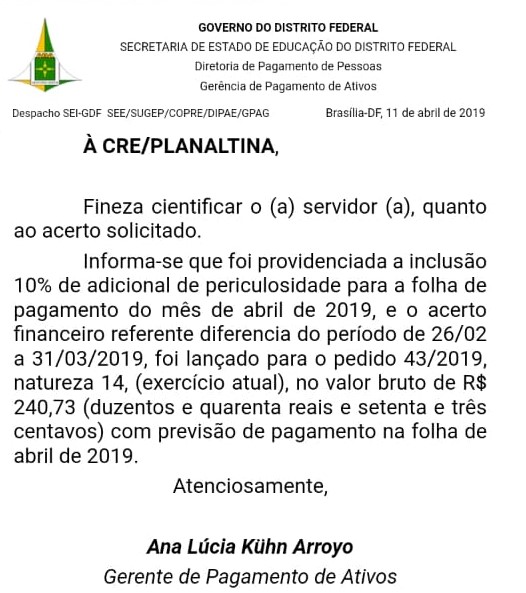 GOVERNO DO DISTRITO FEDERAL
SECRETARIA DE ESTADO DE EDUCAÇÃO DO DISTRITO FEDERAL
Diretoria de Pagamento de Pessoas
Gerência de Pagamento de Ativos

Despacho SEI-GDF SEE/SUGEP/COPRE/DIPAE/GPAG Brasília-DF, 11 de abril de 2019

À CRE/PLANALTINA,

Fineza cientificar o (a) servidor (a), quanto ao acerto solicitado.

Informa-se que foi providenciada a inclusão 10% de adicional de periculosidade para a folha de pagamento do mês de abril de 2019, e o acerto financeiro referente diferencia do período de 26/02 a 31/03/2019, foi lançado para o pedido 43/2019, natureza 14, (exercício atual), no valor bruto de R$ 240,73 (duzentos e quarenta reais e setenta e três centavos) com previsão de pagamento na folha de abril de 2019.

Atenciosamente,

Ana Lúcia Kühn Arroyo
Gerente de Pagamento de Ativos